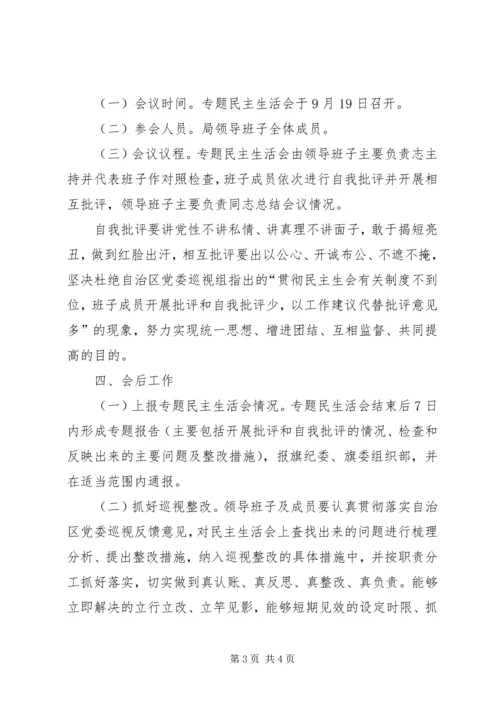 （一）会议时间。专题民主生活会于9月19日召开。

（二）参会人员。局领导班子全体成员。

（三）会议议程。专题民主生活会由领导班子主要负责志主持并代表班子作对照检查，班子成员依次进行自我批评并开展相互批评，领导班子主要负责同志总结会议情况。

自我批评要讲党性不讲私情、讲真理不讲面子，敢于揭短亮丑，做到红脸出汗，相互批评要出以公心、开诚布公、不遮不掩，坚决杜绝自治区党委巡视组指出的“贯彻民主生会有关制度不到位，班子成员开展批评和自我批评少，以工作建议代替批评意见多”的现象，努力实现统一思想、增进团结、互相监督、共同提高的目的。

四、会后工作

（一）上报专题民主生活会情况。专题民生活会结束后7日内形成专题报告（主要包括开展批评和自我批评的情况、检查和反映出来的主要问题及整改措施），报旗纪委、旗委组织部，并在适当范围内通报。

（二）抓好巡视整改。领导班子及成员要认真贯彻落实自治区党委巡视反馈意见，对民主生活会上查找出来的问题进行梳理分析、提出整改措施，纳入巡视整改的具体措施中，并按职责分工抓好落实，切实做到真认账、真反思、真整改、真负责。能够立即解决的立行立改、立竿见影，能够短期见效的设定时限、抓

第3页 共4页